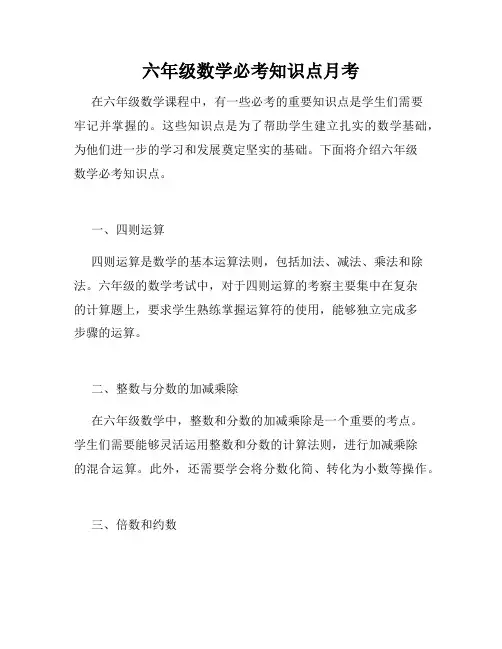 六年级数学必考知识点月考

在六年级数学课程中，有一些必考的重要知识点是学生们需要牢记并掌握的。这些知识点是为了帮助学生建立扎实的数学基础，为他们进一步的学习和发展奠定坚实的基础。下面将介绍六年级数学必考知识点。

一、四则运算

四则运算是数学的基本运算法则，包括加法、减法、乘法和除法。六年级的数学考试中，对于四则运算的考察主要集中在复杂的计算题上，要求学生熟练掌握运算符的使用，能够独立完成多步骤的运算。

二、整数与分数的加减乘除

在六年级数学中，整数和分数的加减乘除是一个重要的考点。学生们需要能够灵活运用整数和分数的计算法则，进行加减乘除的混合运算。此外，还需要学会将分数化简、转化为小数等操作。

三、倍数和约数